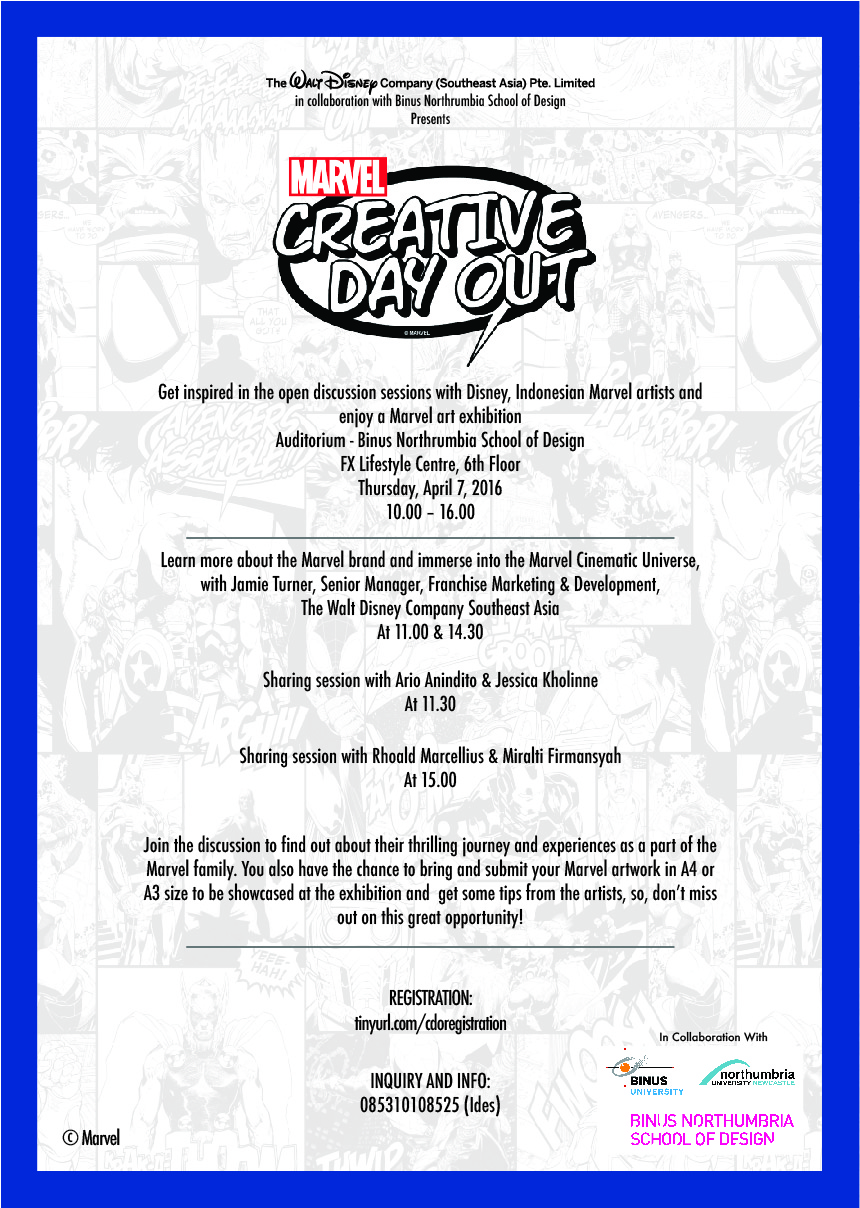 The Walt Disney Company (Southeast Asia) Pte. Limited
in collaboration with Binus Northrumbia School of Design
Presents

MARVEL
CREATIVE DAY OUT
© MARVEL

Get inspired in the open discussion sessions with Disney, Indonesian Marvel artists and enjoy a Marvel art exhibition
Auditorium - Binus Northrumbia School of Design
FX Lifestyle Centre, 6th Floor
Thursday, April 7, 2016
10.00 – 16.00

Learn more about the Marvel brand and immerse into the Marvel Cinematic Universe, with Jamie Turner, Senior Manager, Franchise Marketing & Development, The Walt Disney Company Southeast Asia
At 11.00 & 14.30

Sharing session with Ario Anindito & Jessica Kholinne
At 11.30

Sharing session with Rhoald Marcellius & Miralti Firmansyah
At 15.00

Join the discussion to find out about their thrilling journey and experiences as a part of the Marvel family. You also have the chance to bring and submit your Marvel artwork in A4 or A3 size to be showcased at the exhibition and get some tips from the artists, so, don't miss out on this great opportunity!

REGISTRATION:
tinyurl.com/cdoregistration

INQUIRY AND INFO:
085310108525 (Ides)

© Marvel

In Collaboration With
BINUS UNIVERSITY
northumbria UNIVERSITY NEWCASTLE
BINUS NORTHUMBRIA SCHOOL OF DESIGN